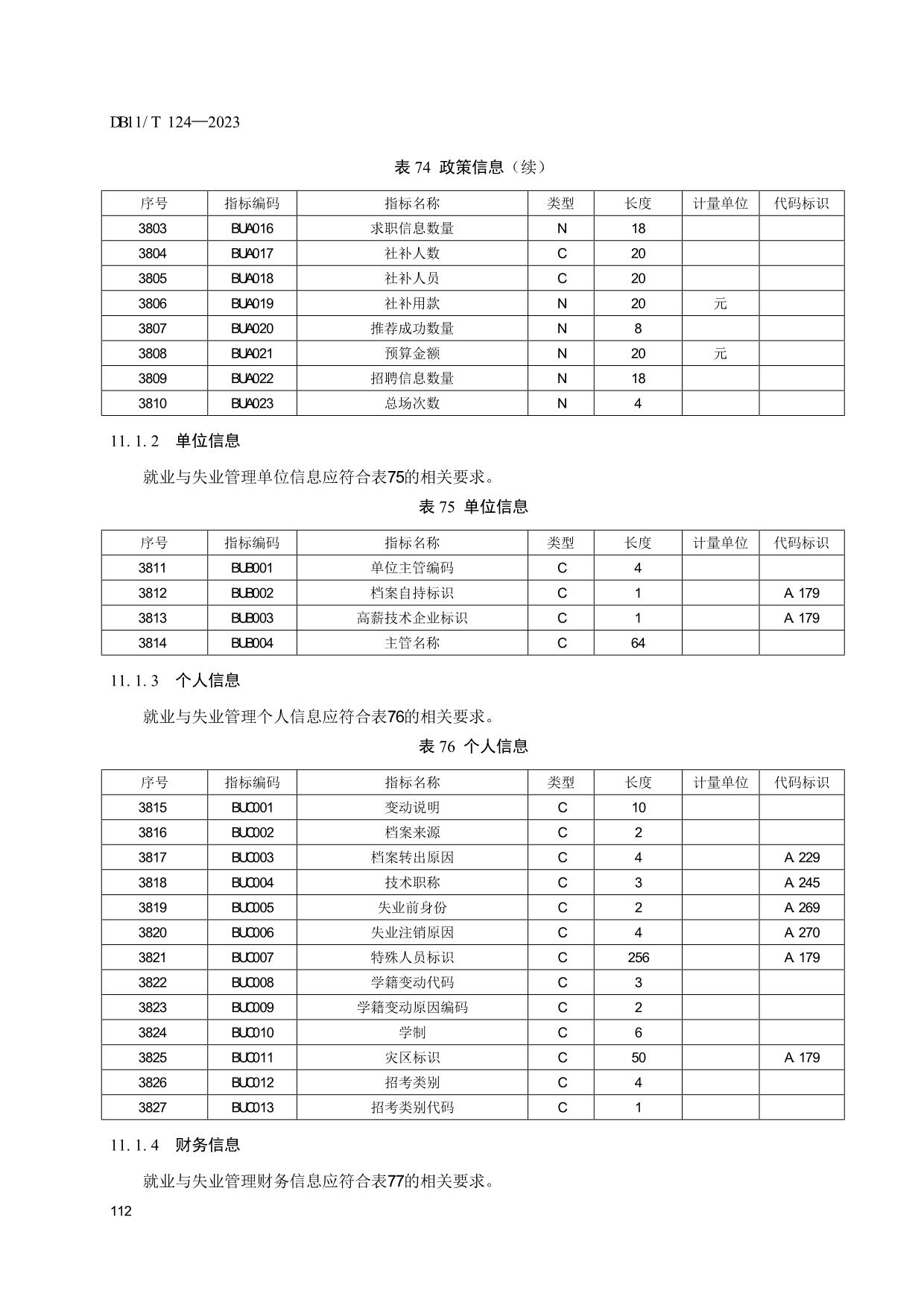 DB11/T 124—2023

表 74 政策信息（续）

| 序号 | 指标编码 | 指标名称 | 类型 | 长度 | 计量单位 | 代码标识 |
|---|---|---|---|---|---|---|
| 3803 | BUA016 | 求职信息数量 | N | 18 | | |
| 3804 | BUA017 | 社补人数 | C | 20 | | |
| 3805 | BUA018 | 社补人员 | C | 20 | | |
| 3806 | BUA019 | 社补用款 | N | 20 | 元 | |
| 3807 | BUA020 | 推荐成功数量 | N | 8 | | |
| 3808 | BUA021 | 预算金额 | N | 20 | 元 | |
| 3809 | BUA022 | 招聘信息数量 | N | 18 | | |
| 3810 | BUA023 | 总场次数 | N | 4 | | |

11.1.2 单位信息

就业与失业管理单位信息应符合表75的相关要求。

表 75 单位信息

| 序号 | 指标编码 | 指标名称 | 类型 | 长度 | 计量单位 | 代码标识 |
|---|---|---|---|---|---|---|
| 3811 | BUB001 | 单位主管编码 | C | 4 | | |
| 3812 | BUB002 | 档案自持标识 | C | 1 | | A 179 |
| 3813 | BUB003 | 高薪技术企业标识 | C | 1 | | A 179 |
| 3814 | BUB004 | 主管名称 | C | 64 | | |

11.1.3 个人信息

就业与失业管理个人信息应符合表76的相关要求。

表 76 个人信息

| 序号 | 指标编码 | 指标名称 | 类型 | 长度 | 计量单位 | 代码标识 |
|---|---|---|---|---|---|---|
| 3815 | BUC001 | 变动说明 | C | 10 | | |
| 3816 | BUC002 | 档案来源 | C | 2 | | |
| 3817 | BUC003 | 档案转出原因 | C | 4 | | A 229 |
| 3818 | BUC004 | 技术职称 | C | 3 | | A 245 |
| 3819 | BUC005 | 失业前身份 | C | 2 | | A 269 |
| 3820 | BUC006 | 失业注销原因 | C | 4 | | A 270 |
| 3821 | BUC007 | 特殊人员标识 | C | 256 | | A 179 |
| 3822 | BUC008 | 学籍变动代码 | C | 3 | | |
| 3823 | BUC009 | 学籍变动原因编码 | C | 2 | | |
| 3824 | BUC010 | 学制 | C | 6 | | |
| 3825 | BUC011 | 灾区标识 | C | 50 | | A 179 |
| 3826 | BUC012 | 招考类别 | C | 4 | | |
| 3827 | BUC013 | 招考类别代码 | C | 1 | | |

11.1.4 财务信息

就业与失业管理财务信息应符合表77的相关要求。

112